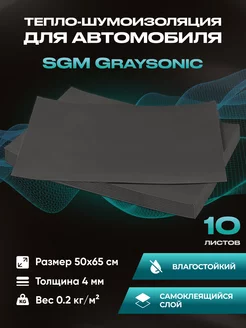 ТЕПЛО-ШУМОИЗОЛЯЦИЯ ДЛЯ АВТОМОБИЛЯ

SGM GRAYSONIC

10
ЛИСТОВ

Размер 50x65 см

Толщина 4 мм

KG
Вес 0.2 кг/м²

ВЛАГОСТОЙКИЙ

САМОКЛЕЯЩИЙСЯ СЛОЙ